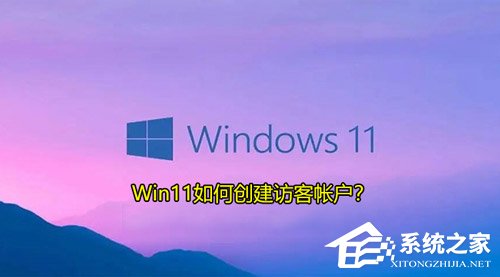 Windows 11

Win11如何创建访客帐户?

系统之家
XITONGZHIJIA.NET